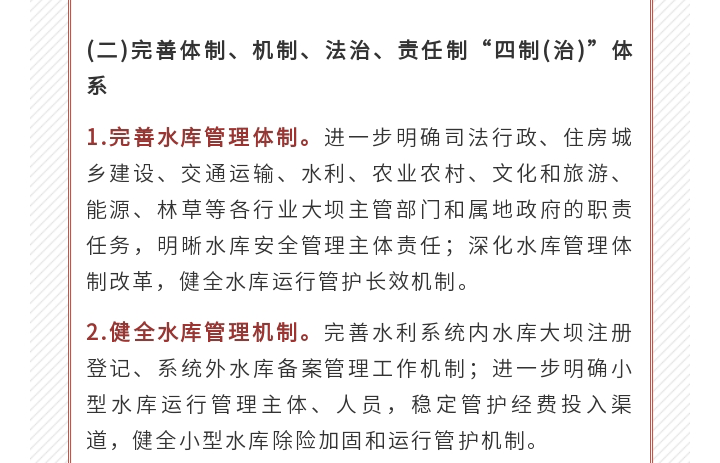 (二)完善体制、机制、法治、责任制“四制(治)”体系

1.完善水库管理体制。进一步明确司法行政、住房城乡建设、交通运输、水利、农业农村、文化和旅游、能源、林草等各行业大坝主管部门和属地政府的职责任务，明晰水库安全管理主体责任；深化水库管理体制改革，健全水库运行管护长效机制。

2.健全水库管理机制。完善水利系统内水库大坝注册登记、系统外水库备案管理工作机制；进一步明确小型水库运行管理主体、人员，稳定管护经费投入渠道，健全小型水库除险加固和运行管护机制。